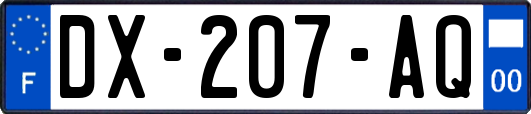 F
DX-207-AQ
00